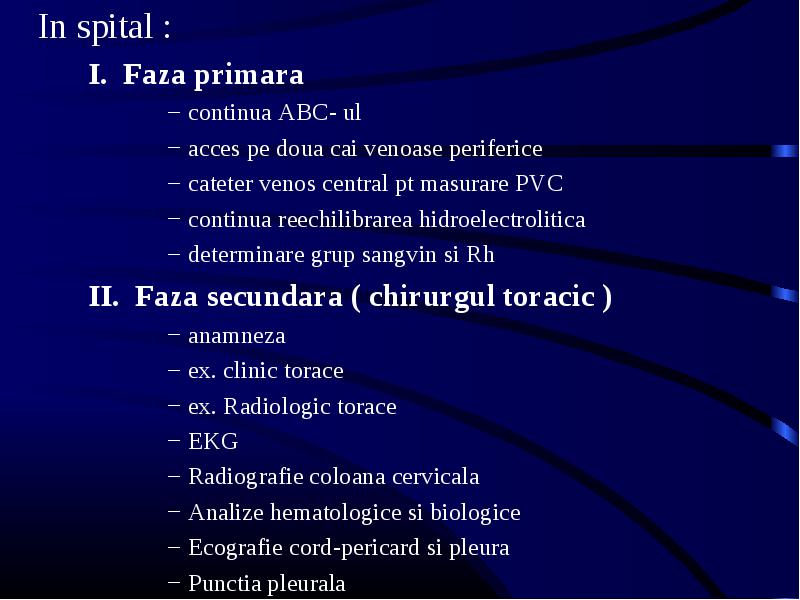 In spital :

I. Faza primara

– continua ABC- ul
– acces pe doua cai venoase periferice
– cateter venos central pt masurare PVC
– continua reechilibrarea hidroelectrolitica
– determinare grup sangvin si Rh

II. Faza secundara ( chirurgul toracic )

– anamneza
– ex. clinic torace
– ex. Radiologic torace
– EKG
– Radiografie coloana cervicala
– Analize hematologice si biologice
– Ecografie cord-pericard si pleura
– Punctia pleurala